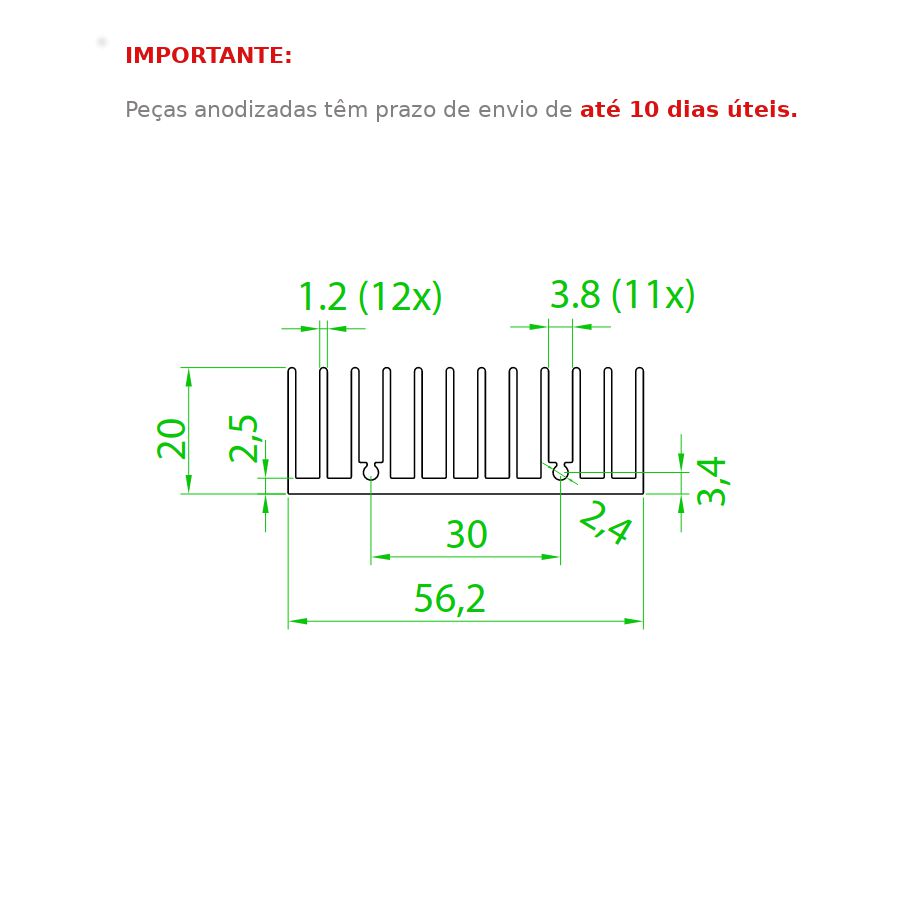 IMPORTANTE:

Peças anodizadas têm prazo de envio de até 10 dias úteis.

1.2 (12x)

3.8 (11x)

20

2,5

3,4

2,4

30

56,2